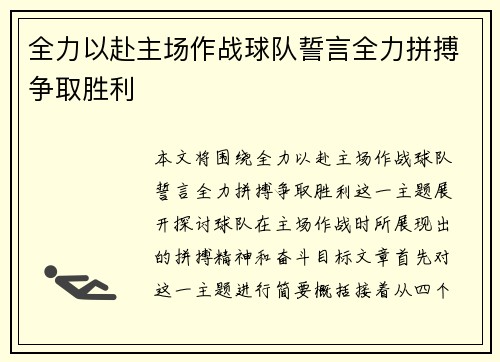 全力以赴主场作战球队誓言全力拼搏争取胜利

本文将围绕全力以赴主场作战球队誓言全力拼搏争取胜利这一主题展开探讨球队在主场作战时所展现出的拼搏精神和奋斗目标文章首先对这一主题进行简要概括接着从四个